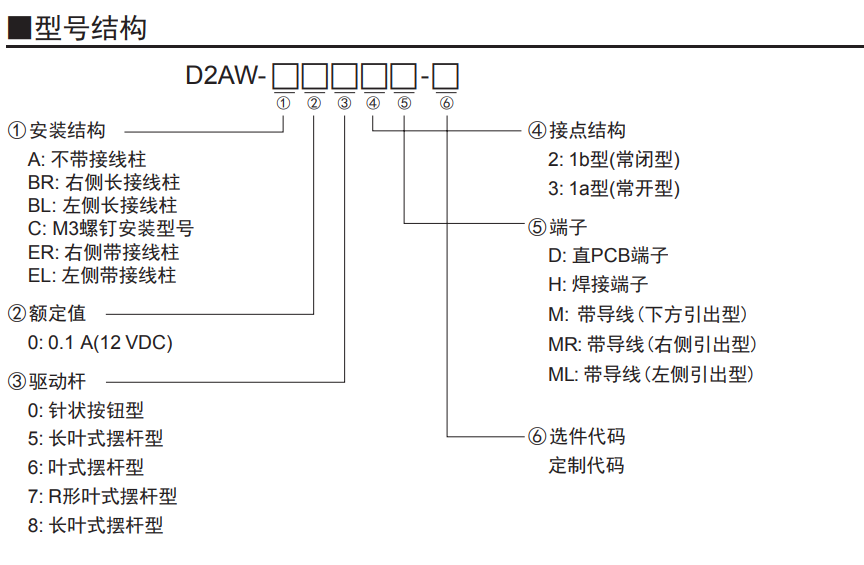 ■型号结构

D2AW-□□□□□-□
① ② ③ ④ ⑤ ⑥

①安装结构
A: 不带接线柱
BR: 右侧长接线柱
BL: 左侧长接线柱
C: M3螺钉安装型号
ER: 右侧带接线柱
EL: 左侧带接线柱

②额定值
0: 0.1 A(12 VDC)

③驱动杆
0: 针状按钮型
5: 长叶式摆杆型
6: 叶式摆杆型
7: R形叶式摆杆型
8: 长叶式摆杆型

④接点结构
2: 1b型(常闭型)
3: 1a型(常开型)

⑤端子
D: 直PCB端子
H: 焊接端子
M: 带导线(下方引出型)
MR: 带导线(右侧引出型)
ML: 带导线(左侧引出型)

⑥选件代码
定制代码